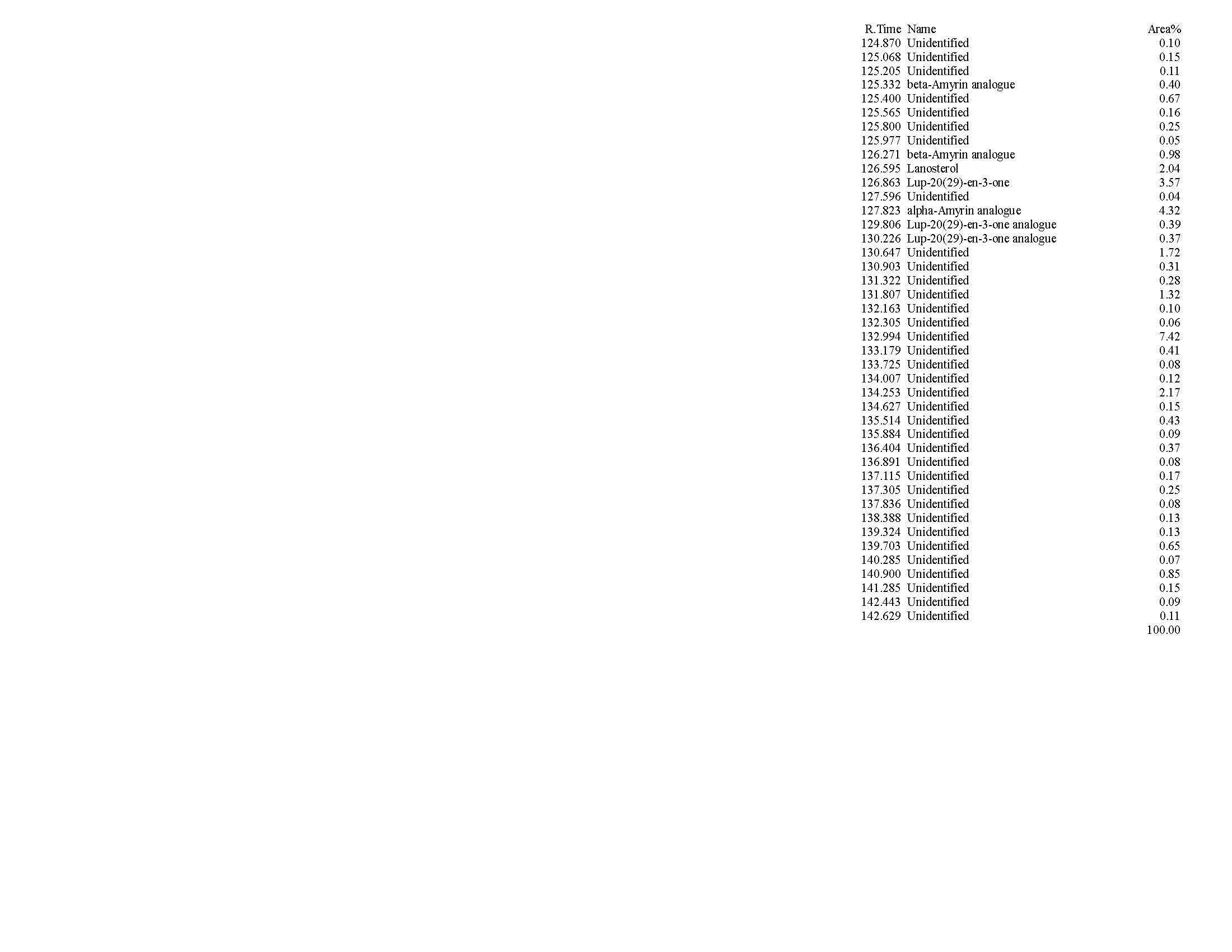 | R.Time | Name | Area% |
|---|---|---|
| 124.870 | Unidentified | 0.10 |
| 125.068 | Unidentified | 0.15 |
| 125.205 | Unidentified | 0.11 |
| 125.332 | beta-Amyrin analogue | 0.40 |
| 125.400 | Unidentified | 0.67 |
| 125.565 | Unidentified | 0.16 |
| 125.800 | Unidentified | 0.25 |
| 125.977 | Unidentified | 0.05 |
| 126.271 | beta-Amyrin analogue | 0.98 |
| 126.595 | Lanosterol | 2.04 |
| 126.863 | Lup-20(29)-en-3-one | 3.57 |
| 127.596 | Unidentified | 0.04 |
| 127.823 | alpha-Amyrin analogue | 4.32 |
| 129.806 | Lup-20(29)-en-3-one analogue | 0.39 |
| 130.226 | Lup-20(29)-en-3-one analogue | 0.37 |
| 130.647 | Unidentified | 1.72 |
| 130.903 | Unidentified | 0.31 |
| 131.322 | Unidentified | 0.28 |
| 131.807 | Unidentified | 1.32 |
| 132.163 | Unidentified | 0.10 |
| 132.305 | Unidentified | 0.06 |
| 132.994 | Unidentified | 7.42 |
| 133.179 | Unidentified | 0.41 |
| 133.725 | Unidentified | 0.08 |
| 134.007 | Unidentified | 0.12 |
| 134.253 | Unidentified | 2.17 |
| 134.627 | Unidentified | 0.15 |
| 135.514 | Unidentified | 0.43 |
| 135.884 | Unidentified | 0.09 |
| 136.404 | Unidentified | 0.37 |
| 136.891 | Unidentified | 0.08 |
| 137.115 | Unidentified | 0.17 |
| 137.305 | Unidentified | 0.25 |
| 137.836 | Unidentified | 0.08 |
| 138.388 | Unidentified | 0.13 |
| 139.324 | Unidentified | 0.13 |
| 139.703 | Unidentified | 0.65 |
| 140.285 | Unidentified | 0.07 |
| 140.900 | Unidentified | 0.85 |
| 141.285 | Unidentified | 0.15 |
| 142.443 | Unidentified | 0.09 |
| 142.629 | Unidentified | 0.11 |
| | | 100.00 |